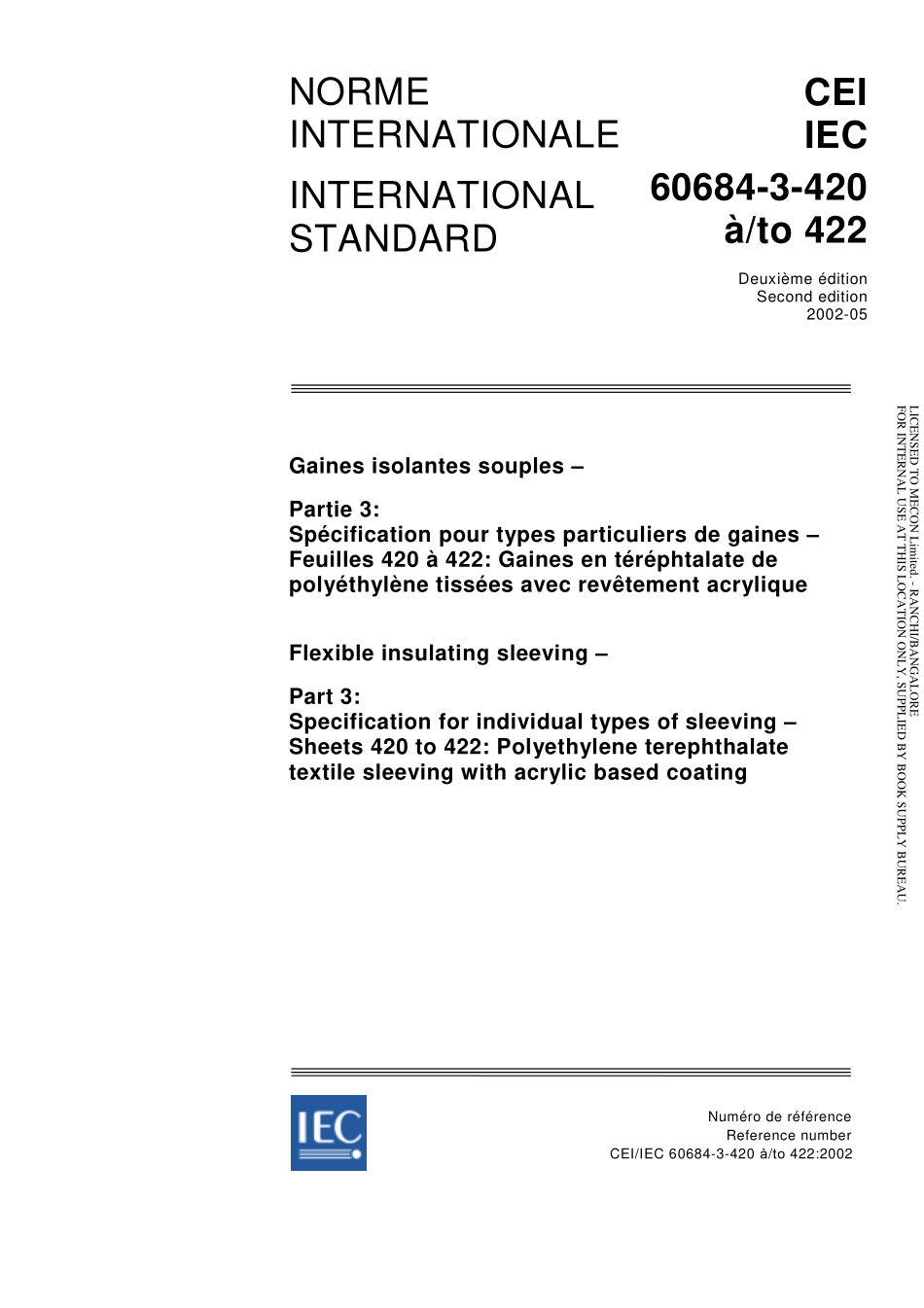 NORME INTERNATIONALE

INTERNATIONAL STANDARD

CEI
IEC

60684-3-420
à/to 422

Deuxième édition
Second edition
2002-05

Gaines isolantes souples –

Partie 3:
Spécification pour types particuliers de gaines –
Feuilles 420 à 422: Gaines en téréphtalate de polyéthylène tissées avec revêtement acrylique

Flexible insulating sleeving –

Part 3:
Specification for individual types of sleeving –
Sheets 420 to 422: Polyethylene terephthalate textile sleeving with acrylic based coating

LICENSED TO MECON Limited. - RANCHI/BANGALORE
FOR INTERNAL USE AT THIS LOCATION ONLY, SUPPLIED BY BOOK SUPPLY BUREAU.

IEC

Numéro de référence
Reference number
CEI/IEC 60684-3-420 à/to 422:2002